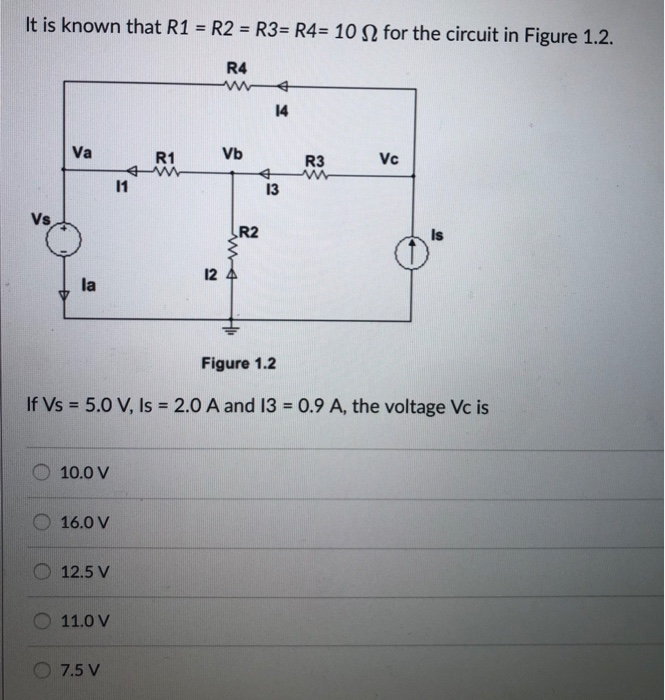 It is known that $R1 = R2 = R3 = R4 = 10\ \Omega$ for the circuit in Figure 1.2.

R4

I4

Va

R1

Vb

R3

Vc

I1

I3

Vs

R2

Is

I2

Ia

Figure 1.2

If Vs = 5.0 V, Is = 2.0 A and I3 = 0.9 A, the voltage Vc is

10.0 V

16.0 V

12.5 V

11.0 V

7.5 V